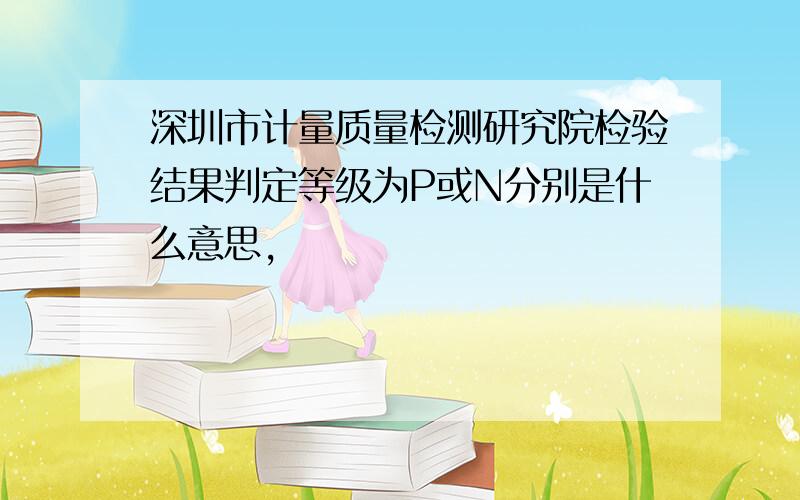 深圳市计量质量检测研究院检验结果判定等级为P或N分别是什么意思，